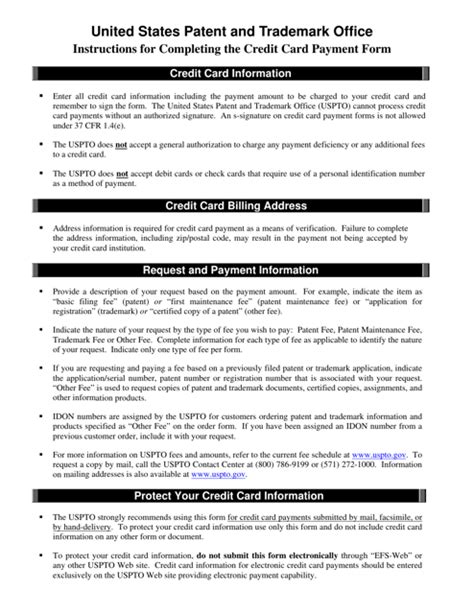 United States Patent and Trademark Office
Instructions for Completing the Credit Card Payment Form

Credit Card Information

▪ Enter all credit card information including the payment amount to be charged to your credit card and remember to sign the form. The United States Patent and Trademark Office (USPTO) cannot process credit card payments without an authorized signature. An s-signature on credit card payment forms is not allowed under 37 CFR 1.4(e).

▪ The USPTO does not accept a general authorization to charge any payment deficiency or any additional fees to a credit card.

▪ The USPTO does not accept debit cards or check cards that require use of a personal identification number as a method of payment.

Credit Card Billing Address

▪ Address information is required for credit card payment as a means of verification. Failure to complete the address information, including zip/postal code, may result in the payment not being accepted by your credit card institution.

Request and Payment Information

▪ Provide a description of your request based on the payment amount. For example, indicate the item as "basic filing fee" (patent) or "first maintenance fee" (patent maintenance fee) or "application for registration" (trademark) or "certified copy of a patent" (other fee).

▪ Indicate the nature of your request by the type of fee you wish to pay: Patent Fee, Patent Maintenance Fee, Trademark Fee or Other Fee. Complete information for each type of fee as applicable to identify the nature of your request. Indicate only one type of fee per form.

▪ If you are requesting and paying a fee based on a previously filed patent or trademark application, indicate the application/serial number, patent number or registration number that is associated with your request. "Other Fee" is used to request copies of patent and trademark documents, certified copies, assignments, and other information products.

▪ IDON numbers are assigned by the USPTO for customers ordering patent and trademark information and products specified as "Other Fee" on the order form. If you have been assigned an IDON number from a previous customer order, include it with your request.

▪ For more information on USPTO fees and amounts, refer to the current fee schedule at www.uspto.gov. To request a copy by mail, call the USPTO Contact Center at (800) 786-9199 or (571) 272-1000. Information on mailing addresses is also available at www.uspto.gov.

Protect Your Credit Card Information

▪ The USPTO strongly recommends using this form for credit card payments submitted by mail, facsimile, or by hand-delivery. To protect your credit card information use only this form and do not include credit card information on any other form or document.

▪ To protect your credit card information, do not submit this form electronically through "EFS-Web" or any other USPTO Web site. Credit card information for electronic credit card payments should be entered exclusively on the USPTO Web site providing electronic payment capability.